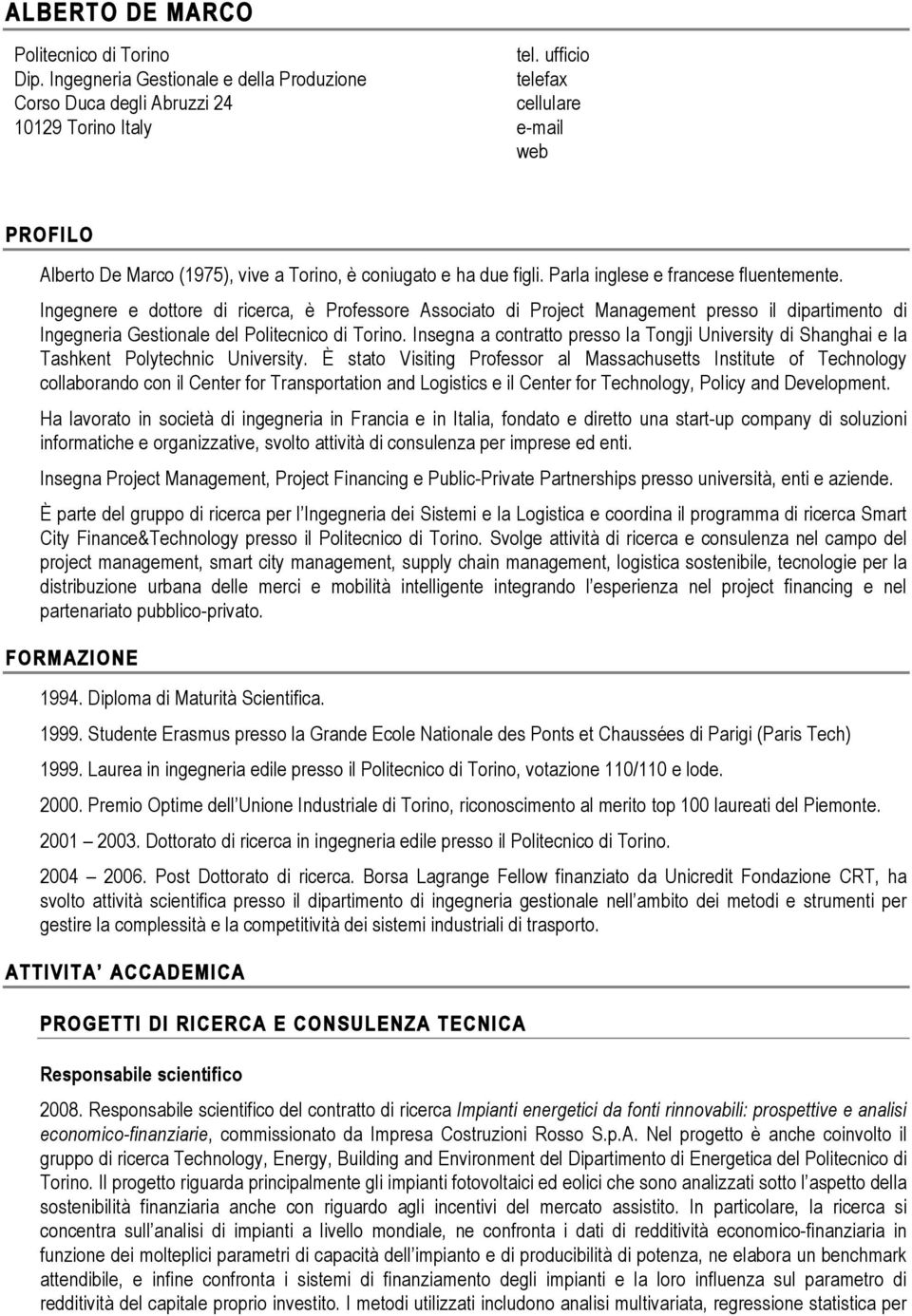 ALBERTO DE MARCO

Politecnico di Torino
Dip. Ingegneria Gestionale e della Produzione
Corso Duca degli Abruzzi 24
10129 Torino Italy

tel. ufficio
telefax
cellulare
e-mail
web

PROFILO

Alberto De Marco (1975), vive a Torino, è coniugato e ha due figli. Parla inglese e francese fluentemente.

Ingegnere e dottore di ricerca, è Professore Associato di Project Management presso il dipartimento di Ingegneria Gestionale del Politecnico di Torino. Insegna a contratto presso la Tongji University di Shanghai e la Tashkent Polytechnic University. È stato Visiting Professor al Massachusetts Institute of Technology collaborando con il Center for Transportation and Logistics e il Center for Technology, Policy and Development.

Ha lavorato in società di ingegneria in Francia e in Italia, fondato e diretto una start-up company di soluzioni informatiche e organizzative, svolto attività di consulenza per imprese ed enti.

Insegna Project Management, Project Financing e Public-Private Partnerships presso università, enti e aziende.

È parte del gruppo di ricerca per l'Ingegneria dei Sistemi e la Logistica e coordina il programma di ricerca Smart City Finance&Technology presso il Politecnico di Torino. Svolge attività di ricerca e consulenza nel campo del project management, smart city management, supply chain management, logistica sostenibile, tecnologie per la distribuzione urbana delle merci e mobilità intelligente integrando l'esperienza nel project financing e nel partenariato pubblico-privato.

FORMAZIONE

1994. Diploma di Maturità Scientifica.

1999. Studente Erasmus presso la Grande Ecole Nationale des Ponts et Chaussées di Parigi (Paris Tech)

1999. Laurea in ingegneria edile presso il Politecnico di Torino, votazione 110/110 e lode.

2000. Premio Optime dell'Unione Industriale di Torino, riconoscimento al merito top 100 laureati del Piemonte.

2001 – 2003. Dottorato di ricerca in ingegneria edile presso il Politecnico di Torino.

2004 – 2006. Post Dottorato di ricerca. Borsa Lagrange Fellow finanziato da Unicredit Fondazione CRT, ha svolto attività scientifica presso il dipartimento di ingegneria gestionale nell'ambito dei metodi e strumenti per gestire la complessità e la competitività dei sistemi industriali di trasporto.

ATTIVITA' ACCADEMICA

PROGETTI DI RICERCA E CONSULENZA TECNICA

Responsabile scientifico

2008. Responsabile scientifico del contratto di ricerca Impianti energetici da fonti rinnovabili: prospettive e analisi economico-finanziarie, commissionato da Impresa Costruzioni Rosso S.p.A. Nel progetto è anche coinvolto il gruppo di ricerca Technology, Energy, Building and Environment del Dipartimento di Energetica del Politecnico di Torino. Il progetto riguarda principalmente gli impianti fotovoltaici ed eolici che sono analizzati sotto l'aspetto della sostenibilità finanziaria anche con riguardo agli incentivi del mercato assistito. In particolare, la ricerca si concentra sull'analisi di impianti a livello mondiale, ne confronta i dati di redditività economico-finanziaria in funzione dei molteplici parametri di capacità dell'impianto e di producibilità di potenza, ne elabora un benchmark attendibile, e infine confronta i sistemi di finanziamento degli impianti e la loro influenza sul parametro di redditività del capitale proprio investito. I metodi utilizzati includono analisi multivariata, regressione statistica per